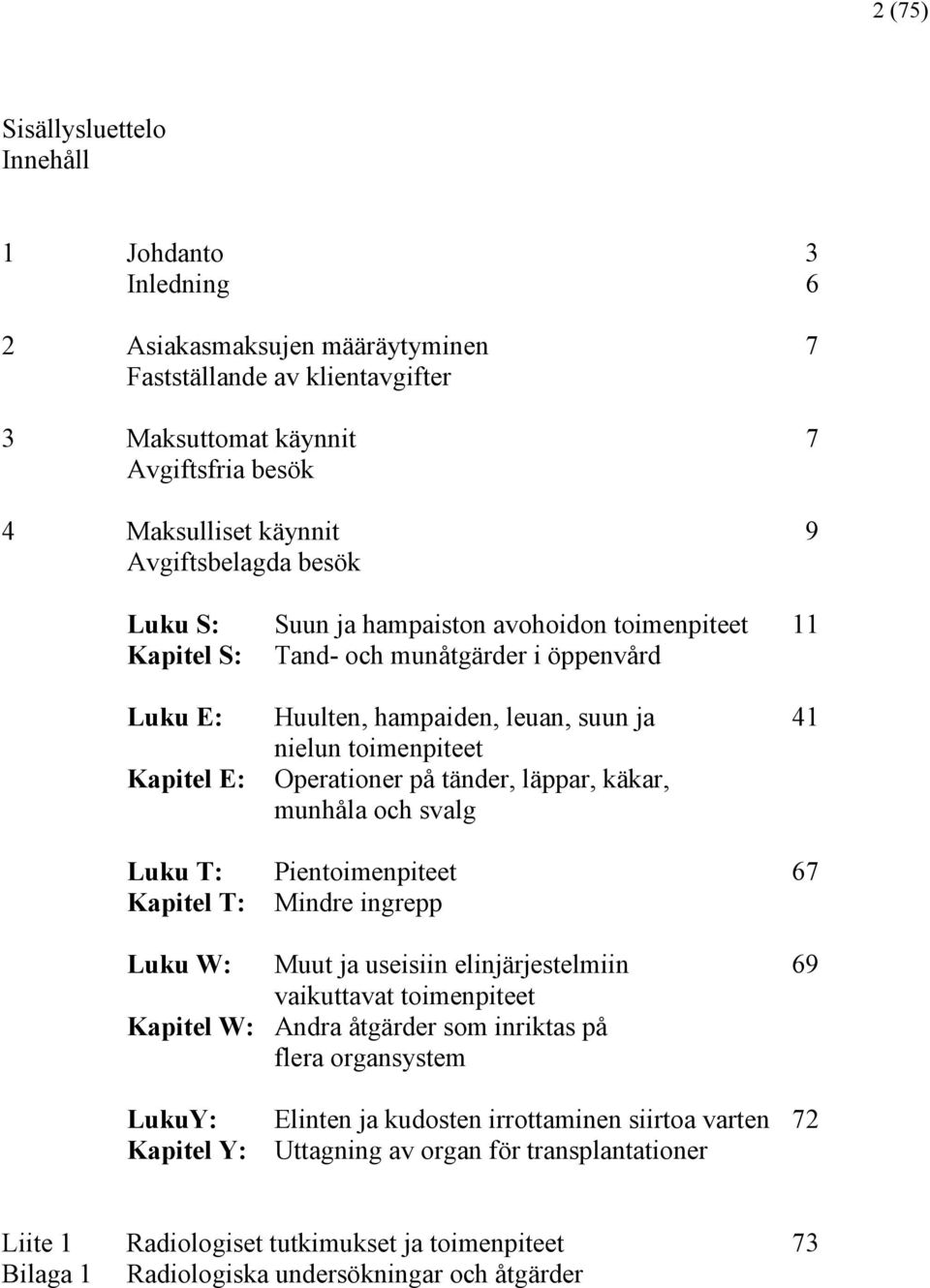 2 (75)

Sisällysluettelo
Innehåll

1 Johdanto 3
Inledning 6

2 Asiakasmaksujen määräytyminen 7
Fastställande av klientavgifter

3 Maksuttomat käynnit 7
Avgiftsfria besök

4 Maksulliset käynnit 9
Avgiftsbelagda besök

Luku S: Suun ja hampaiston avohoidon toimenpiteet 11
Kapitel S: Tand- och munåtgärder i öppenvård

Luku E: Huulten, hampaiden, leuan, suun ja nielun toimenpiteet 41
Kapitel E: Operationer på tänder, läppar, käkar, munhåla och svalg

Luku T: Pientoimenpiteet 67
Kapitel T: Mindre ingrepp

Luku W: Muut ja useisiin elinjärjestelmiin vaikuttavat toimenpiteet 69
Kapitel W: Andra åtgärder som inriktas på flera organsystem

LukuY: Elinten ja kudosten irrottaminen siirtoa varten 72
Kapitel Y: Uttagning av organ för transplantationer

Liite 1 Radiologiset tutkimukset ja toimenpiteet 73
Bilaga 1 Radiologiska undersökningar och åtgärder